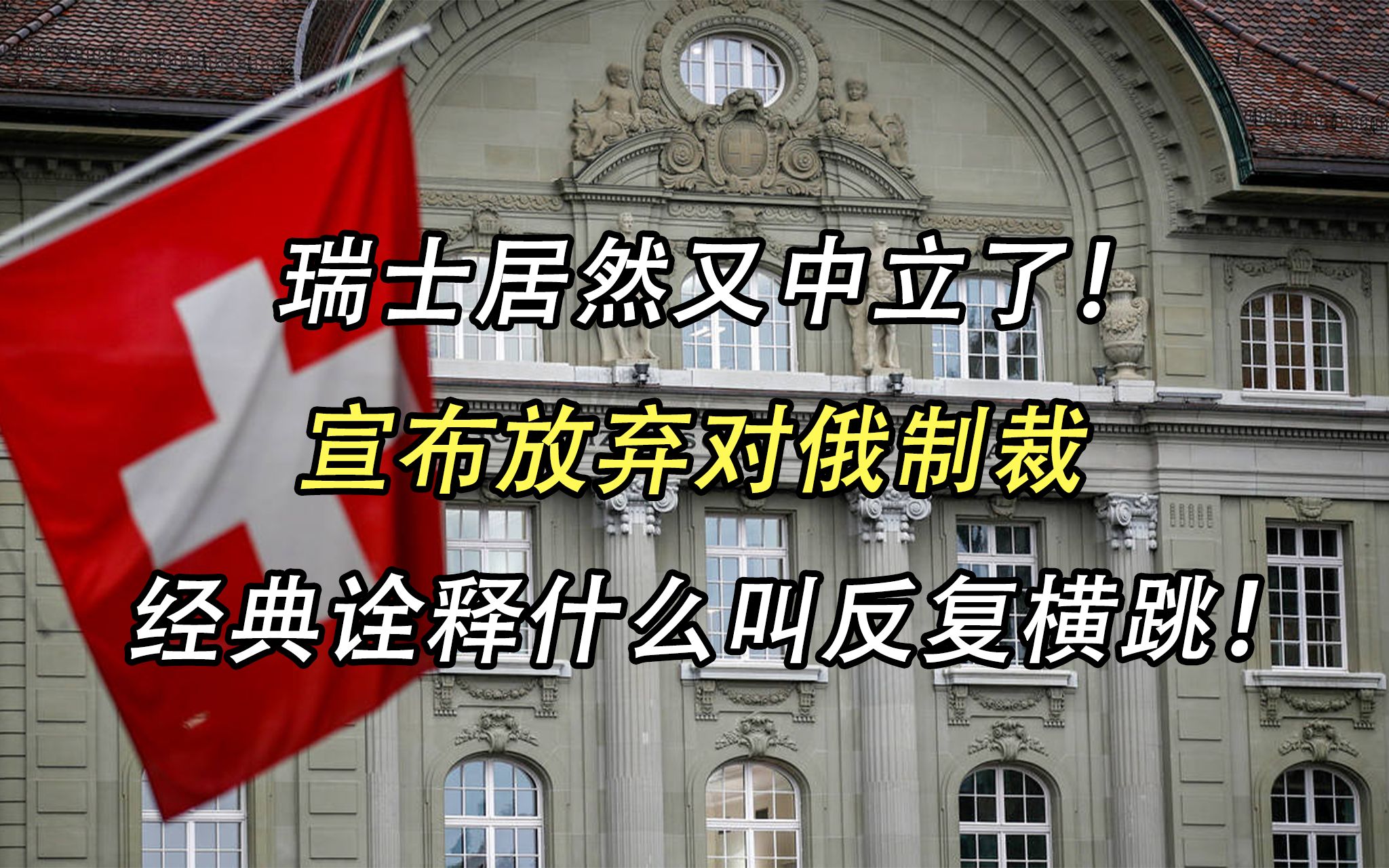 瑞士居然又中立了！
宣布放弃对俄制裁
经典诠释什么叫反复横跳！